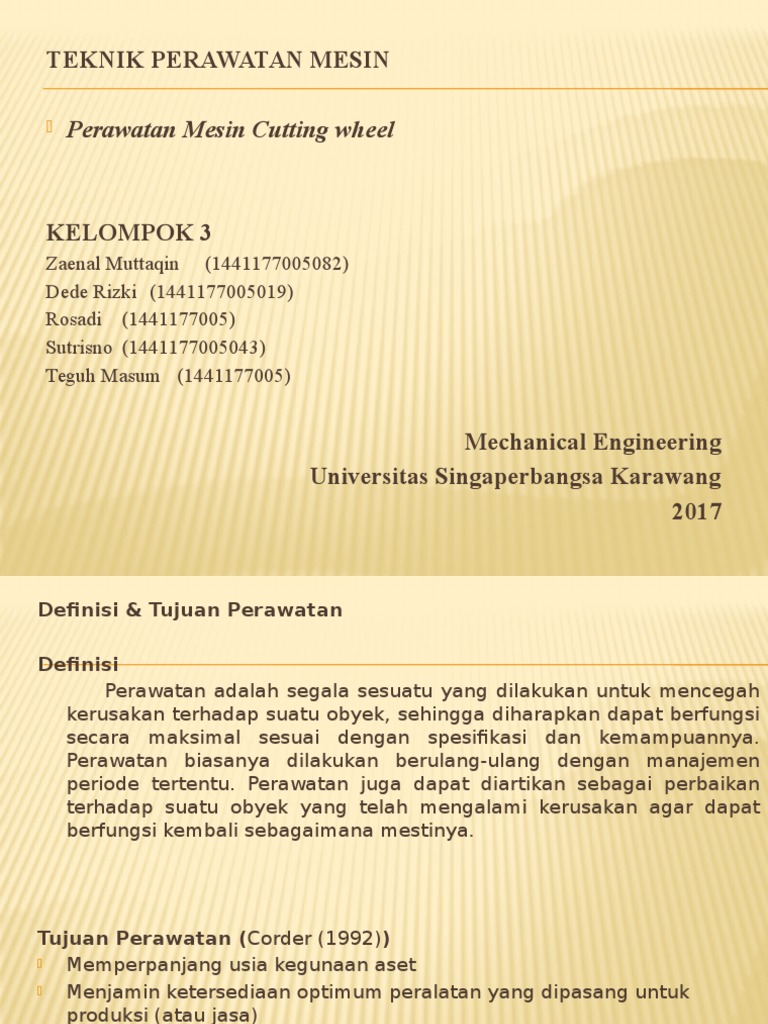 TEKNIK PERAWATAN MESIN

Perawatan Mesin Cutting wheel

KELOMPOK 3
Zaenal Muttaqin (1441177005082)
Dede Rizki (1441177005019)
Rosadi (1441177005)
Sutrisno (1441177005043)
Teguh Masum (1441177005)

Mechanical Engineering
Universitas Singaperbangsa Karawang
2017

Definisi & Tujuan Perawatan

Definisi

Perawatan adalah segala sesuatu yang dilakukan untuk mencegah kerusakan terhadap suatu obyek, sehingga diharapkan dapat berfungsi secara maksimal sesuai dengan spesifikasi dan kemampuannya. Perawatan biasanya dilakukan berulang-ulang dengan manajemen periode tertentu. Perawatan juga dapat diartikan sebagai perbaikan terhadap suatu obyek yang telah mengalami kerusakan agar dapat berfungsi kembali sebagaimana mestinya.

Tujuan Perawatan (Corder (1992))
Memperpanjang usia kegunaan aset
Menjamin ketersediaan optimum peralatan yang dipasang untuk produksi (atau jasa)